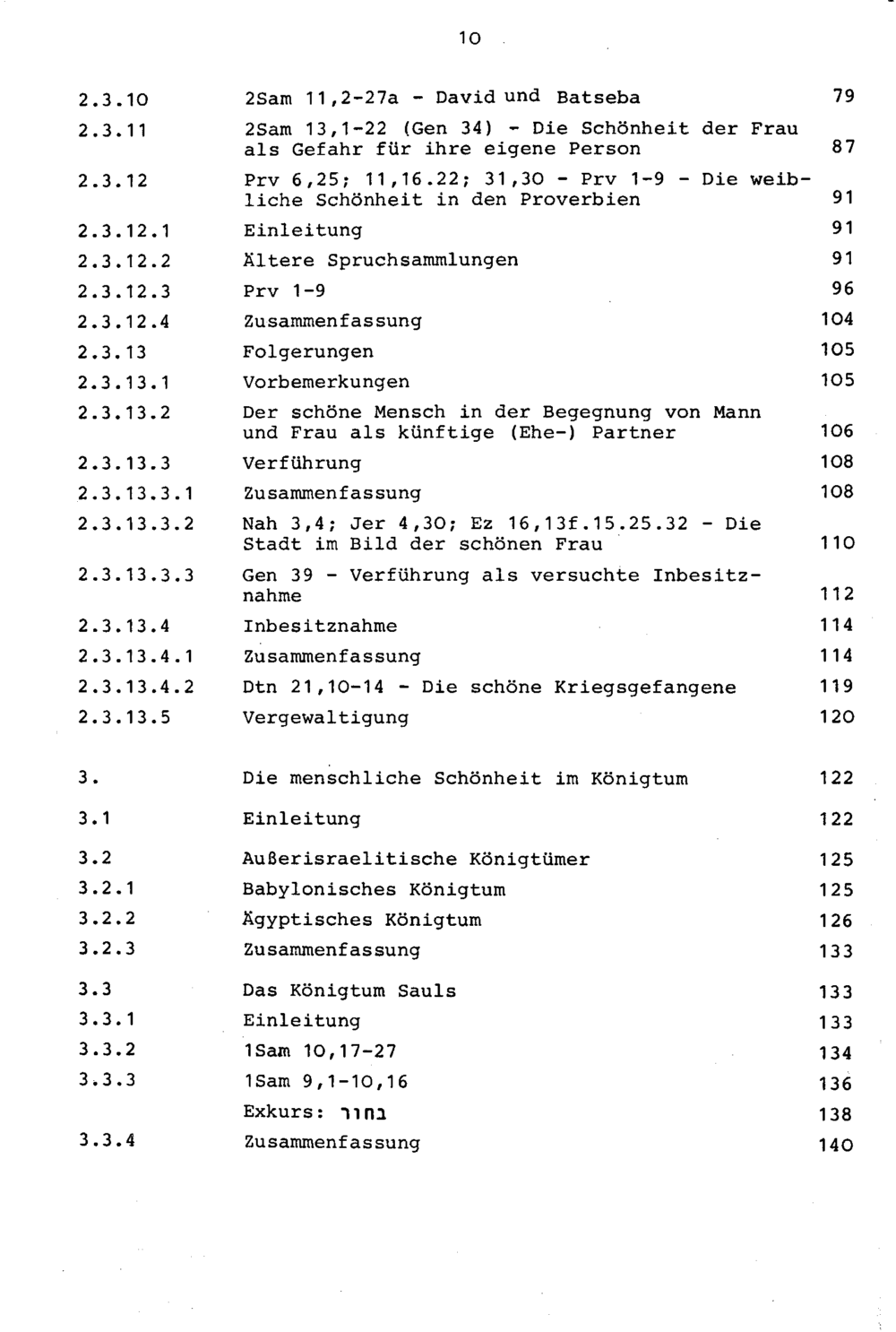 10

| | | |
|---|---|---|
| 2.3.10 | 2Sam 11,2-27a - David und Batseba | 79 |
| 2.3.11 | 2Sam 13,1-22 (Gen 34) - Die Schönheit der Frau als Gefahr für ihre eigene Person | 87 |
| 2.3.12 | Prv 6,25; 11,16.22; 31,30 - Prv 1-9 - Die weibliche Schönheit in den Proverbien | 91 |
| 2.3.12.1 | Einleitung | 91 |
| 2.3.12.2 | Ältere Spruchsammlungen | 91 |
| 2.3.12.3 | Prv 1-9 | 96 |
| 2.3.12.4 | Zusammenfassung | 104 |
| 2.3.13 | Folgerungen | 105 |
| 2.3.13.1 | Vorbemerkungen | 105 |
| 2.3.13.2 | Der schöne Mensch in der Begegnung von Mann und Frau als künftige (Ehe-) Partner | 106 |
| 2.3.13.3 | Verführung | 108 |
| 2.3.13.3.1 | Zusammenfassung | 108 |
| 2.3.13.3.2 | Nah 3,4; Jer 4,30; Ez 16,13f.15.25.32 - Die Stadt im Bild der schönen Frau | 110 |
| 2.3.13.3.3 | Gen 39 - Verführung als versuchte Inbesitznahme | 112 |
| 2.3.13.4 | Inbesitznahme | 114 |
| 2.3.13.4.1 | Zusammenfassung | 114 |
| 2.3.13.4.2 | Dtn 21,10-14 - Die schöne Kriegsgefangene | 119 |
| 2.3.13.5 | Vergewaltigung | 120 |
| 3. | Die menschliche Schönheit im Königtum | 122 |
| 3.1 | Einleitung | 122 |
| 3.2 | Außerisraelitische Königtümer | 125 |
| 3.2.1 | Babylonisches Königtum | 125 |
| 3.2.2 | Ägyptisches Königtum | 126 |
| 3.2.3 | Zusammenfassung | 133 |
| 3.3 | Das Königtum Sauls | 133 |
| 3.3.1 | Einleitung | 133 |
| 3.3.2 | 1Sam 10,17-27 | 134 |
| 3.3.3 | 1Sam 9,1-10,16 | 136 |
| | Exkurs: בחור | 138 |
| 3.3.4 | Zusammenfassung | 140 |